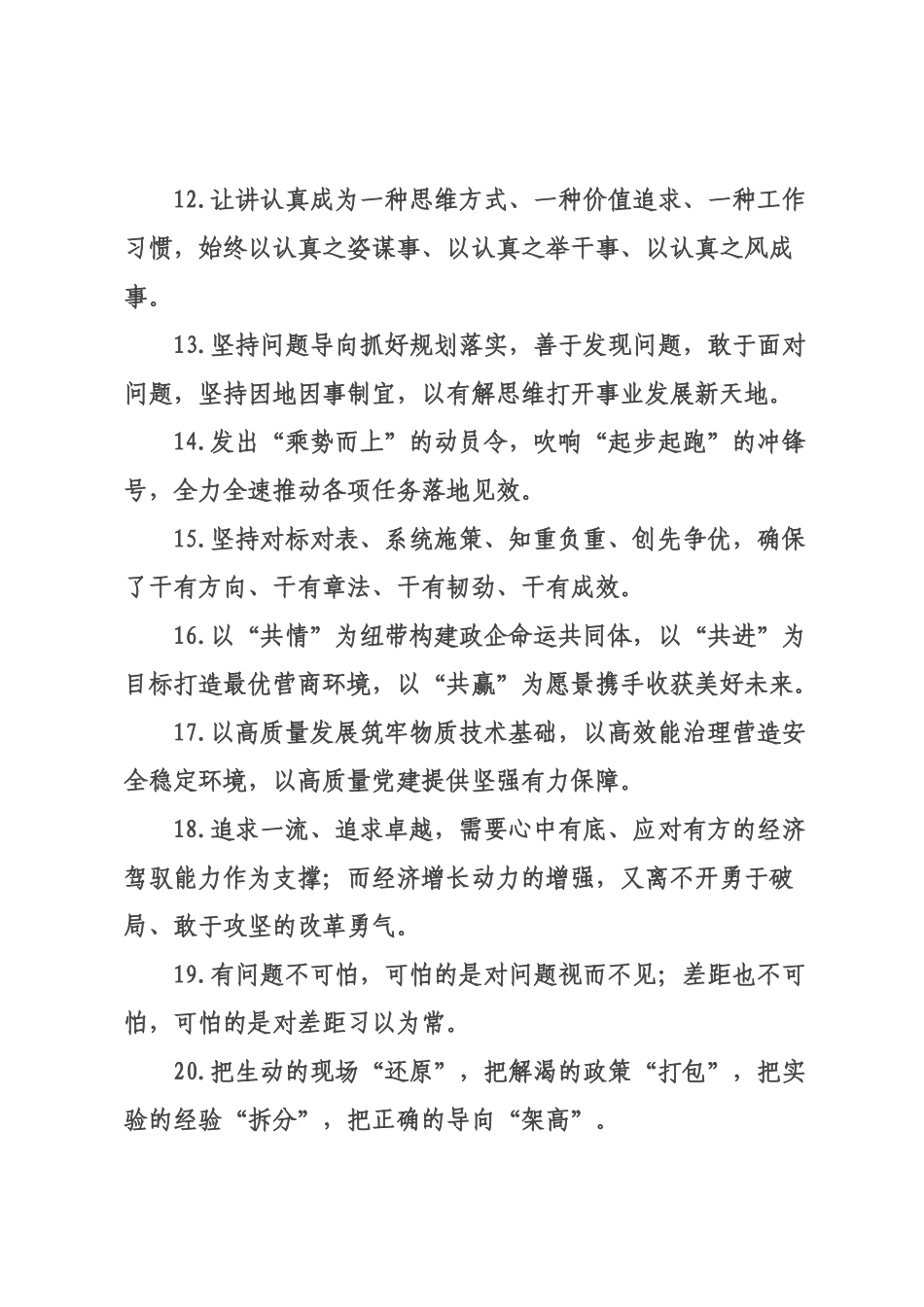 12.让讲认真成为一种思维方式、一种价值追求、一种工作习惯，始终以认真之姿谋事、以认真之举干事、以认真之风成事。

13.坚持问题导向抓好规划落实，善于发现问题，敢于面对问题，坚持因地因事制宜，以有解思维打开事业发展新天地。

14.发出“乘势而上”的动员令，吹响“起步起跑”的冲锋号，全力全速推动各项任务落地见效。

15.坚持对标对表、系统施策、知重负重、创先争优，确保了干有方向、干有章法、干有韧劲、干有成效。

16.以“共情”为纽带构建政企命运共同体，以“共进”为目标打造最优营商环境，以“共赢”为愿景携手收获美好未来。

17.以高质量发展筑牢物质技术基础，以高效能治理营造安全稳定环境，以高质量党建提供坚强有力保障。

18.追求一流、追求卓越，需要心中有底、应对有方的经济驾驭能力作为支撑；而经济增长动力的增强，又离不开勇于破局、敢于攻坚的改革勇气。

19.有问题不可怕，可怕的是对问题视而不见；差距也不可怕，可怕的是对差距习以为常。

20.把生动的现场“还原”，把解渴的政策“打包”，把实验的经验“拆分”，把正确的导向“架高”。